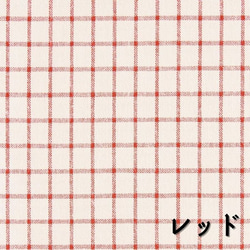 レッド